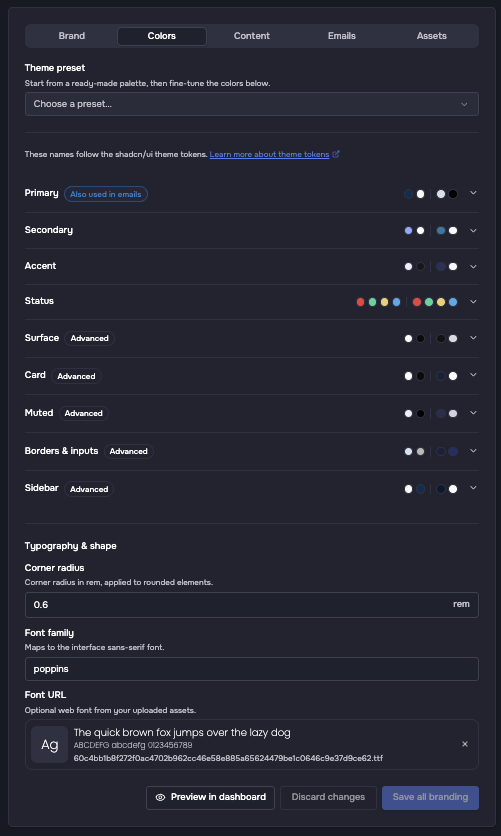 Brand
Colors
Content
Emails
Assets

Theme preset
Start from a ready-made palette, then fine-tune the colors below.
Choose a preset...

These names follow the shadcn/ui theme tokens. Learn more about theme tokens

Primary Also used in emails

Secondary

Accent

Status

Surface Advanced

Card Advanced

Muted Advanced

Borders & inputs Advanced

Sidebar Advanced

Typography & shape
Corner radius
Corner radius in rem, applied to rounded elements.
0.6 rem
Font family
Maps to the interface sans-serif font.
poppins
Font URL
Optional web font from your uploaded assets.
Ag The quick brown fox jumps over the lazy dog
ABCDEFG abcdefg 0123456789
60c4bb1b8f272f0ac4702b962cc46e58e885a65624479be1c0646c9e37d9ce62.ttf
×

Preview in dashboard
Discard changes
Save all branding